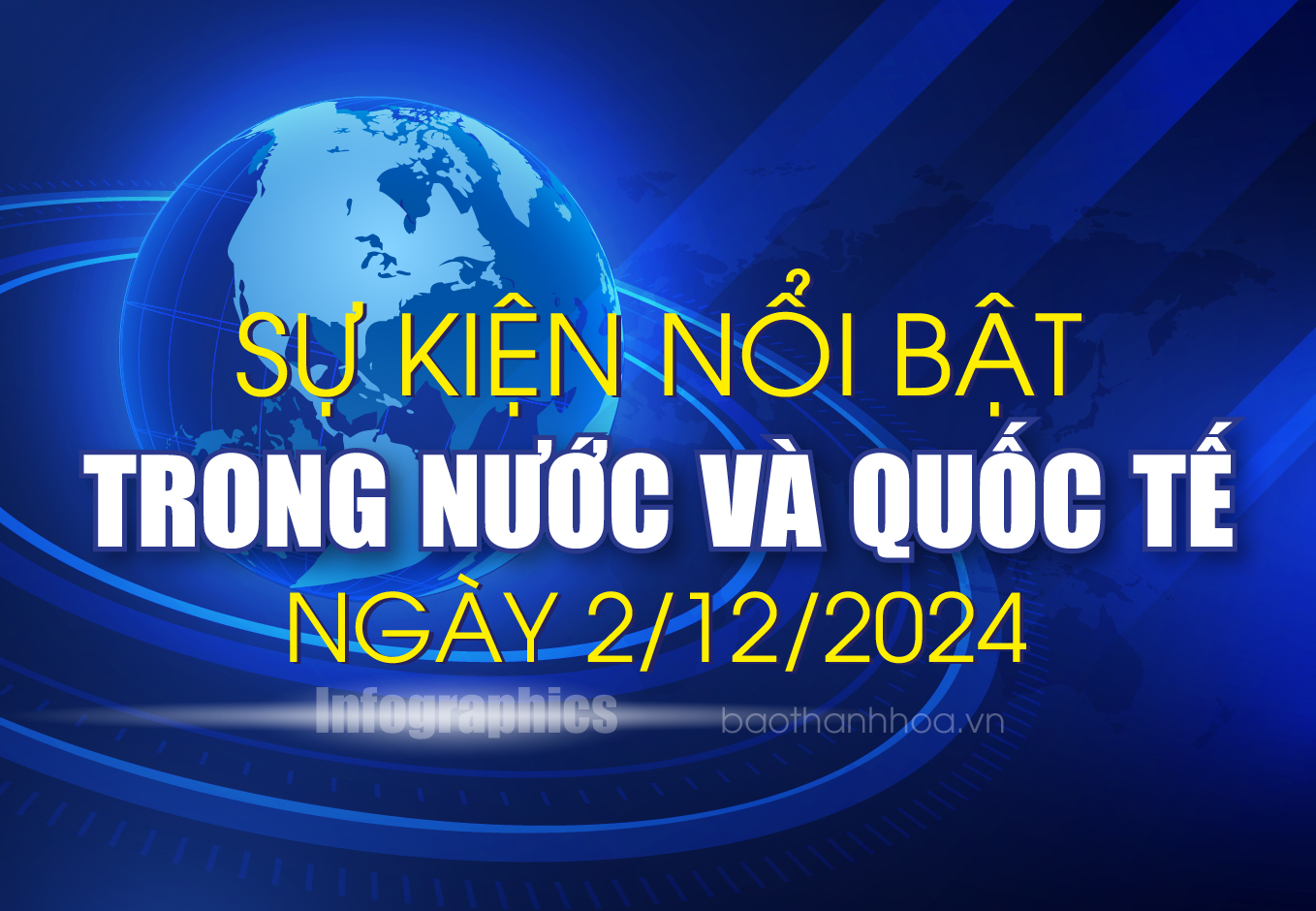 SỰ KIỆN NỔI BẬT
TRONG NƯỚC VÀ QUỐC TẾ
NGÀY 2/12/2024

Infographics
baothanhhoa.vn